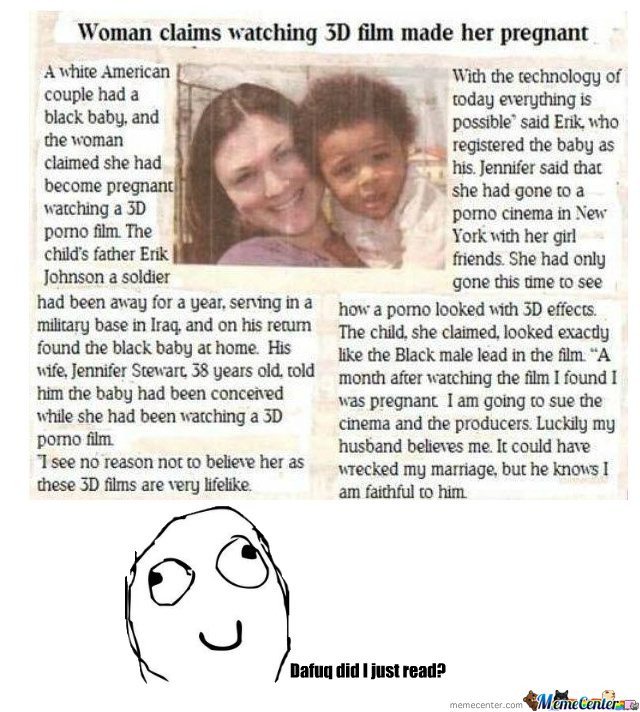 Woman claims watching 3D film made her pregnant

A white American couple had a black baby, and the woman claimed she had become pregnant watching a 3D porno film. The child's father Erik Johnson a soldier had been away for a year, serving in a military base in Iraq, and on his return found the black baby at home. His wife, Jennifer Stewart, 38 years old, told him the baby had been conceived while she had been watching a 3D porno film.
"I see no reason not to believe her as these 3D films are very lifelike.

With the technology of today everything is possible" said Erik, who registered the baby as his. Jennifer said that she had gone to a porno cinema in New York with her girl friends. She had only gone this time to see how a porno looked with 3D effects. The child, she claimed, looked exactly like the Black male lead in the film. "A month after watching the film I found I was pregnant. I am going to sue the cinema and the producers. Luckily my husband believes me. It could have wrecked my marriage, but he knows I am faithful to him.

Dafuq did I just read?

memecenter.com MemeCenter